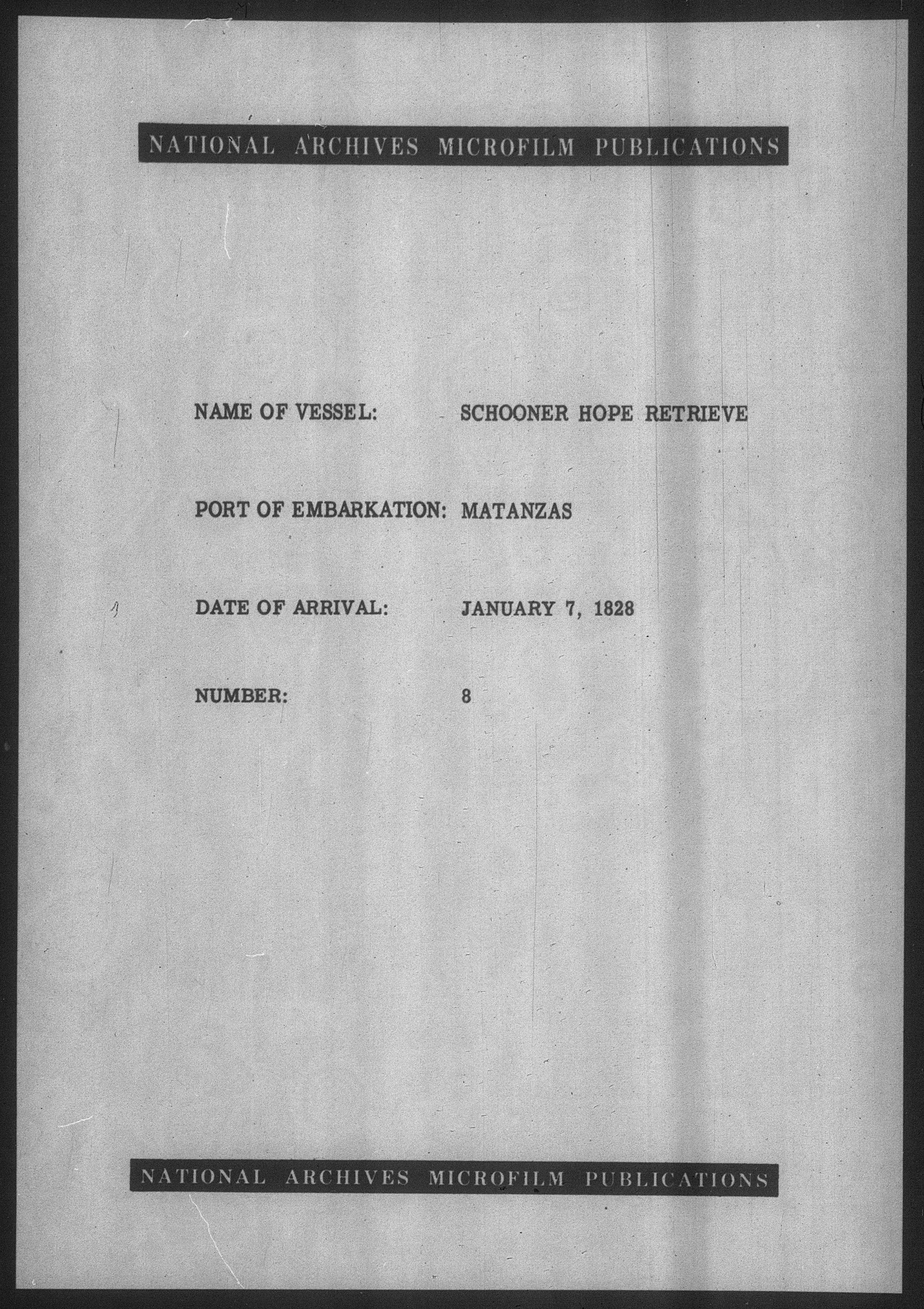 NATIONAL ARCHIVES MICROFILM PUBLICATIONS

NAME OF VESSEL: SCHOONER HOPE RETRIEVE

PORT OF EMBARKATION: MATANZAS

DATE OF ARRIVAL: JANUARY 7, 1828

NUMBER: 8

NATIONAL ARCHIVES MICROFILM PUBLICATIONS